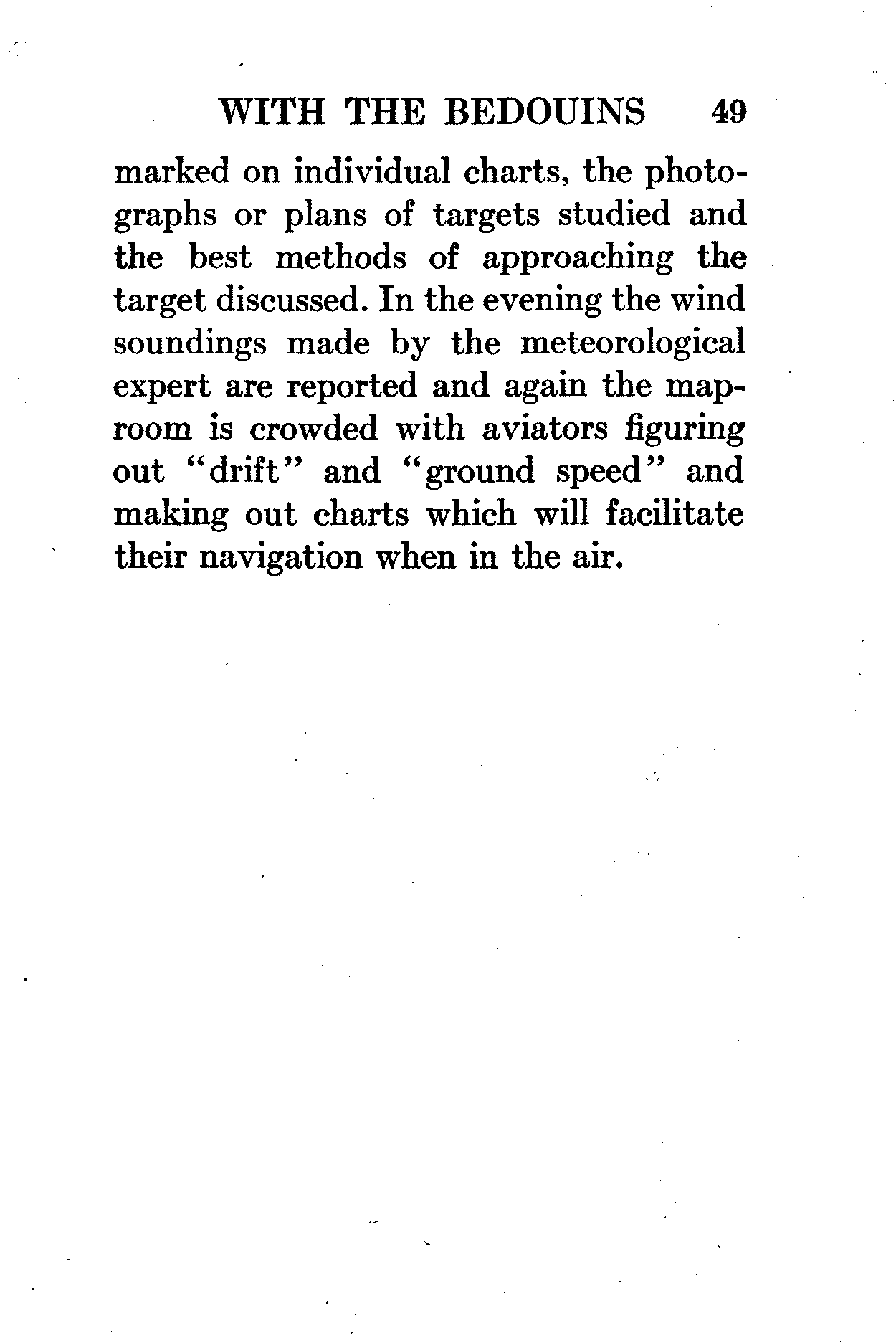 WITH THE BEDOUINS 49

marked on individual charts, the photographs or plans of targets studied and the best methods of approaching the target discussed. In the evening the wind soundings made by the meteorological expert are reported and again the map-room is crowded with aviators figuring out "drift" and "ground speed" and making out charts which will facilitate their navigation when in the air.